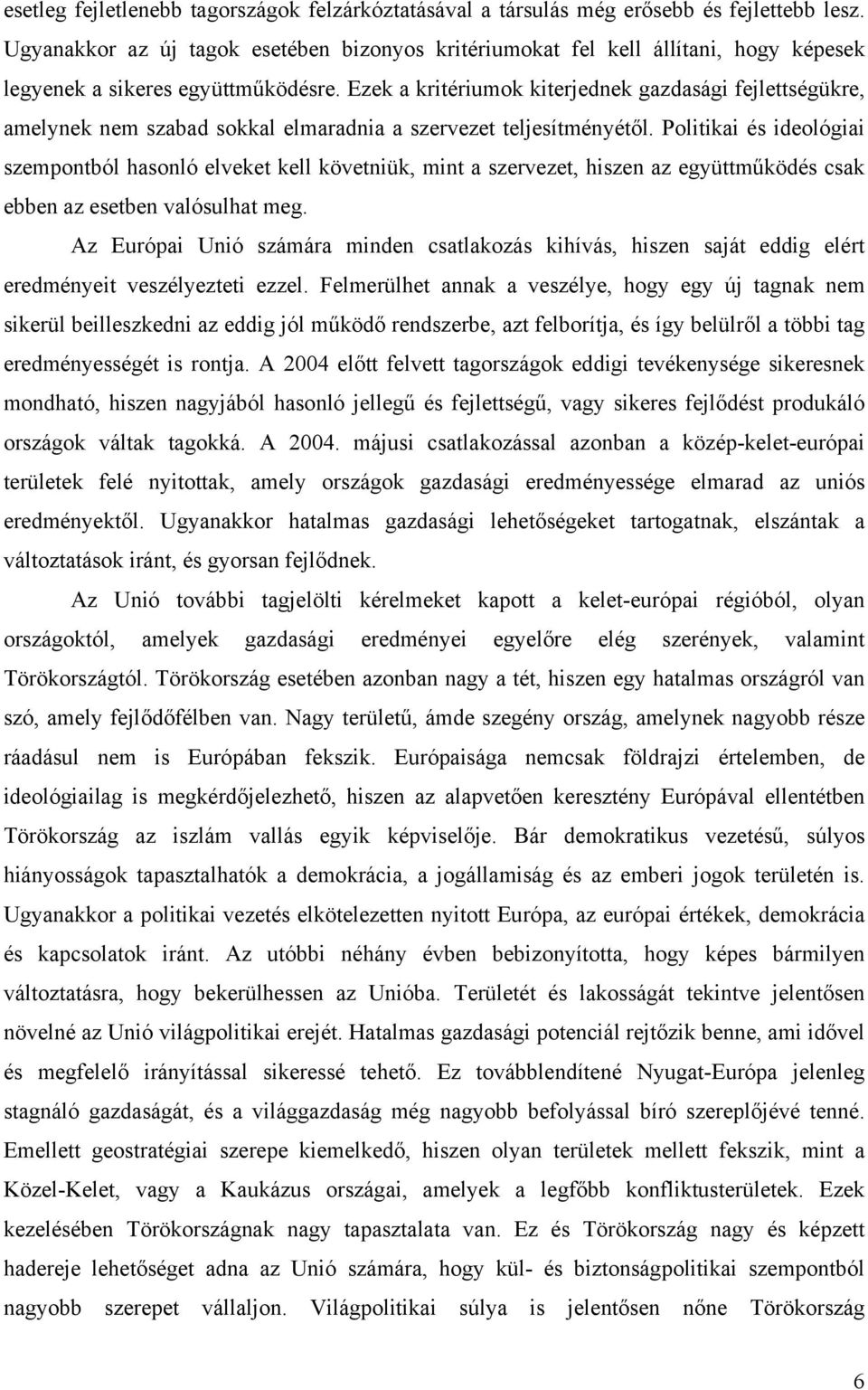 esetleg fejletlenebb tagországok felzárkóztatásával a társulás még erősebb és fejlettebb lesz. Ugyanakkor az új tagok esetében bizonyos kritériumokat fel kell állítani, hogy képesek legyenek a sikeres együttműködésre. Ezek a kritériumok kiterjednek gazdasági fejlettségükre, amelynek nem szabad sokkal elmaradnia a szervezet teljesítményétől. Politikai és ideológiai szempontból hasonló elveket kell követniük, mint a szervezet, hiszen az együttműködés csak ebben az esetben valósulhat meg.

Az Európai Unió számára minden csatlakozás kihívás, hiszen saját eddig elért eredményeit veszélyezteti ezzel. Felmerülhet annak a veszélye, hogy egy új tagnak nem sikerül beilleszkedni az eddig jól működő rendszerbe, azt felborítja, és így belülről a többi tag eredményességét is rontja. A 2004 előtt felvett tagországok eddigi tevékenysége sikeresnek mondható, hiszen nagyjából hasonló jellegű és fejlettségű, vagy sikeres fejlődést produkáló országok váltak tagokká. A 2004. májusi csatlakozással azonban a közép-kelet-európai területek felé nyitottak, amely országok gazdasági eredményessége elmarad az uniós eredményektől. Ugyanakkor hatalmas gazdasági lehetőségeket tartogatnak, elszántak a változtatások iránt, és gyorsan fejlődnek.

Az Unió további tagjelölti kérelmeket kapott a kelet-európai régióból, olyan országoktól, amelyek gazdasági eredményei egyelőre elég szerények, valamint Törökországtól. Törökország esetében azonban nagy a tét, hiszen egy hatalmas országról van szó, amely fejlődőfélben van. Nagy területű, ámde szegény ország, amelynek nagyobb része ráadásul nem is Európában fekszik. Európaisága nemcsak földrajzi értelemben, de ideológiailag is megkérdőjelezhető, hiszen az alapvetően keresztény Európával ellentétben Törökország az iszlám vallás egyik képviselője. Bár demokratikus vezetésű, súlyos hiányosságok tapasztalhatók a demokrácia, a jogállamiság és az emberi jogok területén is. Ugyanakkor a politikai vezetés elkötelezetten nyitott Európa, az európai értékek, demokrácia és kapcsolatok iránt. Az utóbbi néhány évben bebizonyította, hogy képes bármilyen változtatásra, hogy bekerülhessen az Unióba. Területét és lakosságát tekintve jelentősen növelné az Unió világpolitikai erejét. Hatalmas gazdasági potenciál rejtőzik benne, ami idővel és megfelelő irányítással sikeressé tehető. Ez továbblendítené Nyugat-Európa jelenleg stagnáló gazdaságát, és a világgazdaság még nagyobb befolyással bíró szereplőjévé tenné. Emellett geostratégiai szerepe kiemelkedő, hiszen olyan területek mellett fekszik, mint a Közel-Kelet, vagy a Kaukázus országai, amelyek a legfőbb konfliktusterületek. Ezek kezelésében Törökországnak nagy tapasztalata van. Ez és Törökország nagy és képzett hadereje lehetőséget adna az Unió számára, hogy kül- és biztonságpolitikai szempontból nagyobb szerepet vállaljon. Világpolitikai súlya is jelentősen nőne Törökország

6